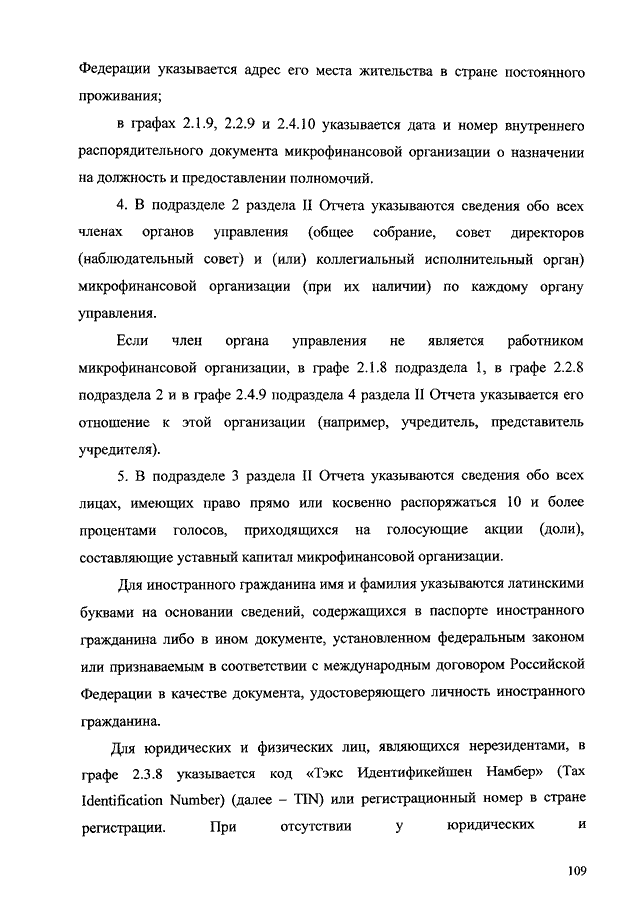 Федерации указывается адрес его места жительства в стране постоянного проживания;

в графах 2.1.9, 2.2.9 и 2.4.10 указывается дата и номер внутреннего распорядительного документа микрофинансовой организации о назначении на должность и предоставлении полномочий.

4. В подразделе 2 раздела II Отчета указываются сведения обо всех членах органов управления (общее собрание, совет директоров (наблюдательный совет) и (или) коллегиальный исполнительный орган) микрофинансовой организации (при их наличии) по каждому органу управления.

Если член органа управления не является работником микрофинансовой организации, в графе 2.1.8 подраздела 1, в графе 2.2.8 подраздела 2 и в графе 2.4.9 подраздела 4 раздела II Отчета указывается его отношение к этой организации (например, учредитель, представитель учредителя).

5. В подразделе 3 раздела II Отчета указываются сведения обо всех лицах, имеющих право прямо или косвенно распоряжаться 10 и более процентами голосов, приходящихся на голосующие акции (доли), составляющие уставный капитал микрофинансовой организации.

Для иностранного гражданина имя и фамилия указываются латинскими буквами на основании сведений, содержащихся в паспорте иностранного гражданина либо в ином документе, установленном федеральным законом или признаваемым в соответствии с международным договором Российской Федерации в качестве документа, удостоверяющего личность иностранного гражданина.

Для юридических и физических лиц, являющихся нерезидентами, в графе 2.3.8 указывается код «Тэкс Идентификейшен Намбер» (Tax Identification Number) (далее – TIN) или регистрационный номер в стране регистрации. При отсутствии у юридических и

109